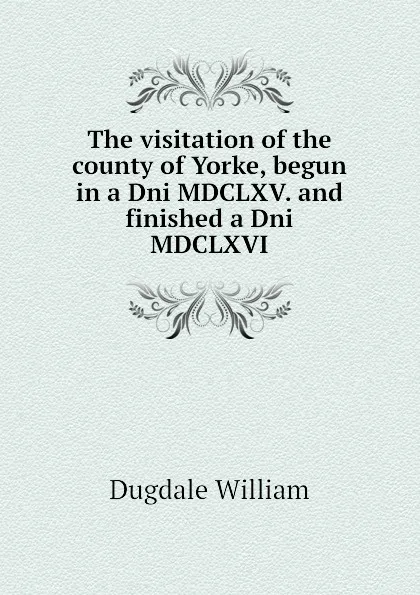 The visitation of the county of Yorke, begun in a Dni MDCLXV. and finished a Dni MDCLXVI

Dugdale William